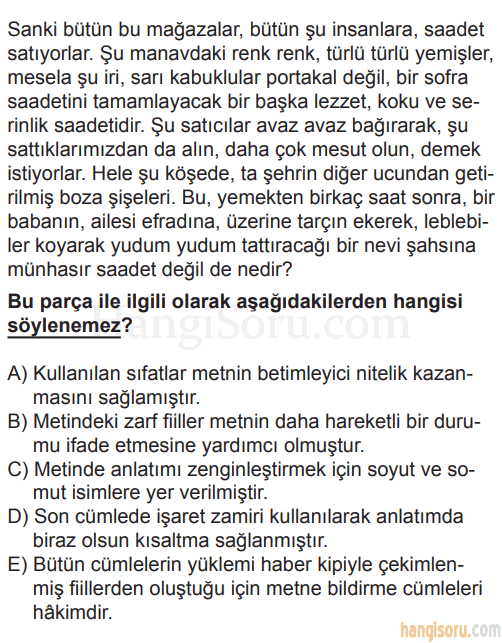 Sanki bütün bu mağazalar, bütün şu insanlara, saadet satıyorlar. Şu manavdaki renk renk, türlü türlü yemişler, mesela şu iri, sarı kabuklular portakal değil, bir sofra saadetini tamamlayacak bir başka lezzet, koku ve serinlik saadetidir. Şu satıcılar avaz avaz bağırarak, şu sattıklarımızdan da alın, daha çok mesut olun, demek istiyorlar. Hele şu köşede, ta şehrin diğer ucundan getirilmiş boza şişeleri. Bu, yemekten birkaç saat sonra, bir babanın, ailesi efradına, üzerine tarçın ekerek, leblebiler koyarak yudum yudum tattıracağı bir nevi şahsına münhasır saadet değil de nedir?

Bu parça ile ilgili olarak aşağıdakilerden hangisi söylenemez?

HangiSoru.com

A) Kullanılan sıfatlar metnin betimleyici nitelik kazanmasını sağlamıştır.
B) Metindeki zarf fiiller metnin daha hareketli bir durumu ifade etmesine yardımcı olmuştur.
C) Metinde anlatımı zenginleştirmek için soyut ve somut isimlere yer verilmiştir.
D) Son cümlede işaret zamiri kullanılarak anlatımda biraz olsun kısaltma sağlanmıştır.
E) Bütün cümlelerin yüklemi haber kipiyle çekimlenmiş fiillerden oluştuğu için metne bildirme cümleleri hâkimdir.

hangisoru.com